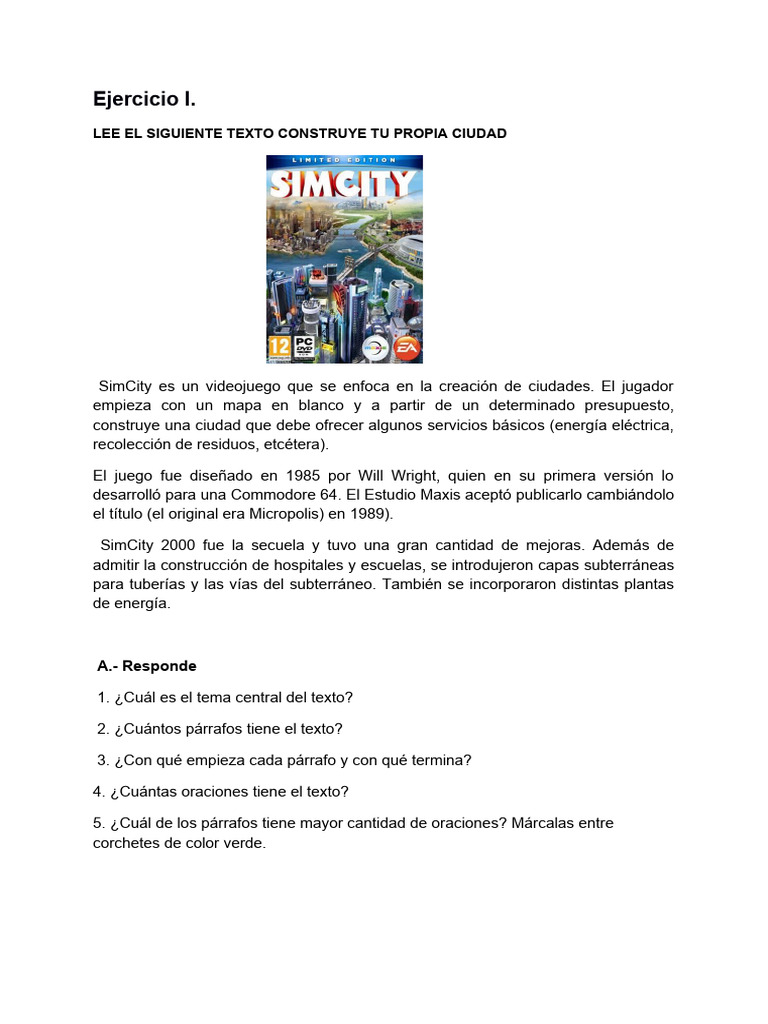 Ejercicio I.

LEE EL SIGUIENTE TEXTO CONSTRUYE TU PROPIA CIUDAD

LIMITED EDITION
SIMCITY
12
PC DVD
EA

SimCity es un videojuego que se enfoca en la creación de ciudades. El jugador empieza con un mapa en blanco y a partir de un determinado presupuesto, construye una ciudad que debe ofrecer algunos servicios básicos (energía eléctrica, recolección de residuos, etcétera).

El juego fue diseñado en 1985 por Will Wright, quien en su primera versión lo desarrolló para una Commodore 64. El Estudio Maxis aceptó publicarlo cambiándolo el título (el original era Micropolis) en 1989).

SimCity 2000 fue la secuela y tuvo una gran cantidad de mejoras. Además de admitir la construcción de hospitales y escuelas, se introdujeron capas subterráneas para tuberías y las vías del subterráneo. También se incorporaron distintas plantas de energía.

A.- Responde

1. ¿Cuál es el tema central del texto?

2. ¿Cuántos párrafos tiene el texto?

3. ¿Con qué empieza cada párrafo y con qué termina?

4. ¿Cuántas oraciones tiene el texto?

5. ¿Cuál de los párrafos tiene mayor cantidad de oraciones? Márcalas entre corchetes de color verde.